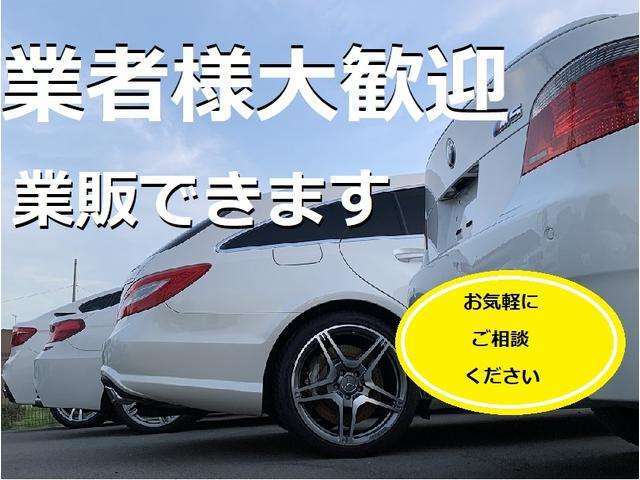 業者様大歓迎

業販できます

お気軽に
ご相談
ください